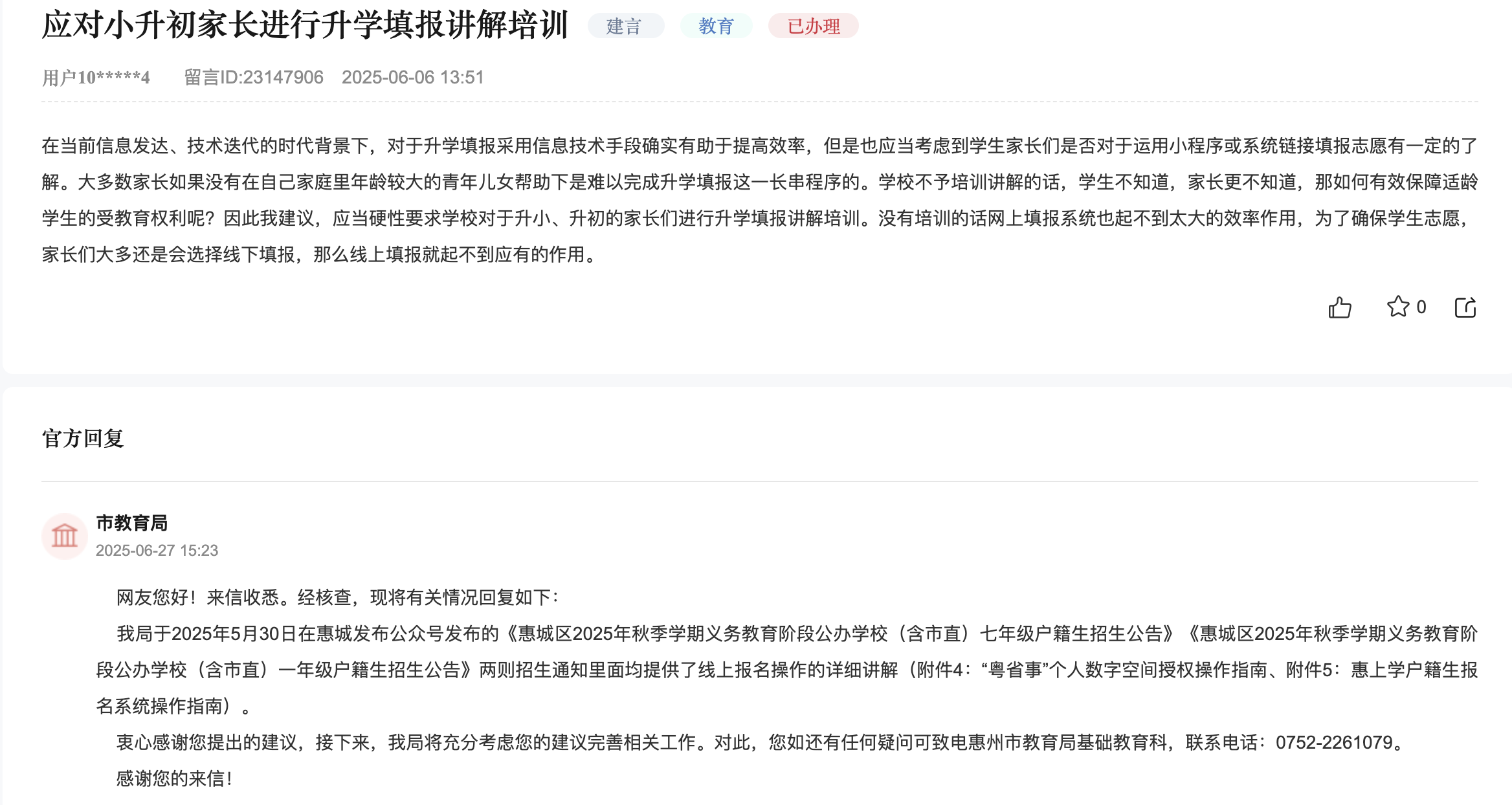 应对小升初家长进行升学填报讲解培训 建言 教育 已办理

用户10*****4 留言ID:23147906 2025-06-06 13:51

在当前信息发达、技术迭代的时代背景下，对于升学填报采用信息技术手段确实有助于提高效率，但是也应当考虑到学生家长们是否对于运用小程序或系统链接填报志愿有一定的了解。大多数家长如果没有在自己家庭里年龄较大的青年儿女帮助下是难以完成升学填报这一长串程序的。学校不予培训讲解的话，学生不知道，家长更不知道，那如何有效保障适龄学生的受教育权利呢？因此我建议，应当硬性要求学校对于升小、升初的家长们进行升学填报讲解培训。没有培训的话网上填报系统也起不到太大的效率作用，为了确保学生志愿，家长们大多还是会选择线下填报，那么线上填报就起不到应有的作用。

0

官方回复

市教育局
2025-06-27 15:23

网友您好！来信收悉。经核查，现将有关情况回复如下：

我局于2025年5月30日在惠城发布公众号发布的《惠城区2025年秋季学期义务教育阶段公办学校（含市直）七年级户籍生招生公告》《惠城区2025年秋季学期义务教育阶段公办学校（含市直）一年级户籍生招生公告》两则招生通知里面均提供了线上报名操作的详细讲解（附件4：“粤省事”个人数字空间授权操作指南、附件5：惠上学户籍生报名系统操作指南）。

衷心感谢您提出的建议，接下来，我局将充分考虑您的建议完善相关工作。对此，您如还有任何疑问可致电惠州市教育局基础教育科，联系电话：0752-2261079。

感谢您的来信！